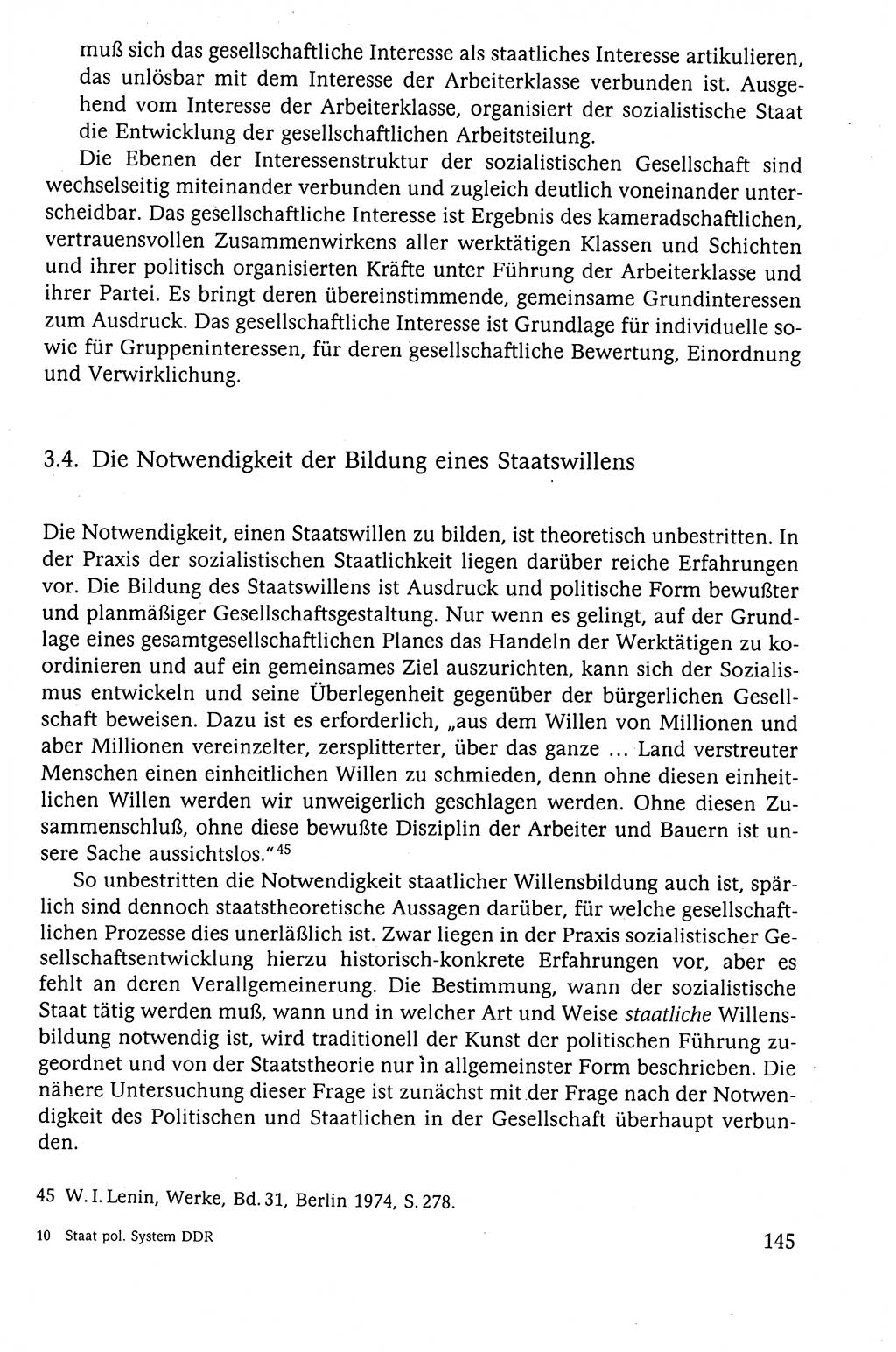 muß sich das gesellschaftliche Interesse als staatliches Interesse artikulieren, das unlösbar mit dem Interesse der Arbeiterklasse verbunden ist. Ausgehend vom Interesse der Arbeiterklasse, organisiert der sozialistische Staat die Entwicklung der gesellschaftlichen Arbeitsteilung.

Die Ebenen der Interessenstruktur der sozialistischen Gesellschaft sind wechselseitig miteinander verbunden und zugleich deutlich voneinander unterscheidbar. Das gesellschaftliche Interesse ist Ergebnis des kameradschaftlichen, vertrauensvollen Zusammenwirkens aller werktätigen Klassen und Schichten und ihrer politisch organisierten Kräfte unter Führung der Arbeiterklasse und ihrer Partei. Es bringt deren übereinstimmende, gemeinsame Grundinteressen zum Ausdruck. Das gesellschaftliche Interesse ist Grundlage für individuelle sowie für Gruppeninteressen, für deren gesellschaftliche Bewertung, Einordnung und Verwirklichung.

3.4. Die Notwendigkeit der Bildung eines Staatswillens

Die Notwendigkeit, einen Staatswillen zu bilden, ist theoretisch unbestritten. In der Praxis der sozialistischen Staatlichkeit liegen darüber reiche Erfahrungen vor. Die Bildung des Staatswillens ist Ausdruck und politische Form bewußter und planmäßiger Gesellschaftsgestaltung. Nur wenn es gelingt, auf der Grundlage eines gesamtgesellschaftlichen Planes das Handeln der Werktätigen zu koordinieren und auf ein gemeinsames Ziel auszurichten, kann sich der Sozialismus entwickeln und seine Überlegenheit gegenüber der bürgerlichen Gesellschaft beweisen. Dazu ist es erforderlich, „aus dem Willen von Millionen und aber Millionen vereinzelter, zersplitterter, über das ganze ... Land verstreuter Menschen einen einheitlichen Willen zu schmieden, denn ohne diesen einheitlichen Willen werden wir unweigerlich geschlagen werden. Ohne diesen Zusammenschluß, ohne diese bewußte Disziplin der Arbeiter und Bauern ist unsere Sache aussichtslos."$^{45}$

So unbestritten die Notwendigkeit staatlicher Willensbildung auch ist, spärlich sind dennoch staatstheoretische Aussagen darüber, für welche gesellschaftlichen Prozesse dies unerläßlich ist. Zwar liegen in der Praxis sozialistischer Gesellschaftsentwicklung hierzu historisch-konkrete Erfahrungen vor, aber es fehlt an deren Verallgemeinerung. Die Bestimmung, wann der sozialistische Staat tätig werden muß, wann und in welcher Art und Weise staatliche Willensbildung notwendig ist, wird traditionell der Kunst der politischen Führung zugeordnet und von der Staatstheorie nur in allgemeinster Form beschrieben. Die nähere Untersuchung dieser Frage ist zunächst mit der Frage nach der Notwendigkeit des Politischen und Staatlichen in der Gesellschaft überhaupt verbunden.

45 W. I. Lenin, Werke, Bd. 31, Berlin 1974, S. 278.

10 Staat pol. System DDR 145